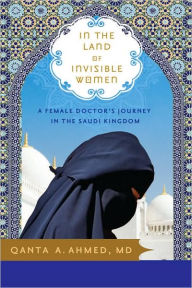 IN THE LAND OF INVISIBLE WOMEN

A FEMALE DOCTOR'S JOURNEY IN THE SAUDI KINGDOM

QANTA A. AHMED, MD